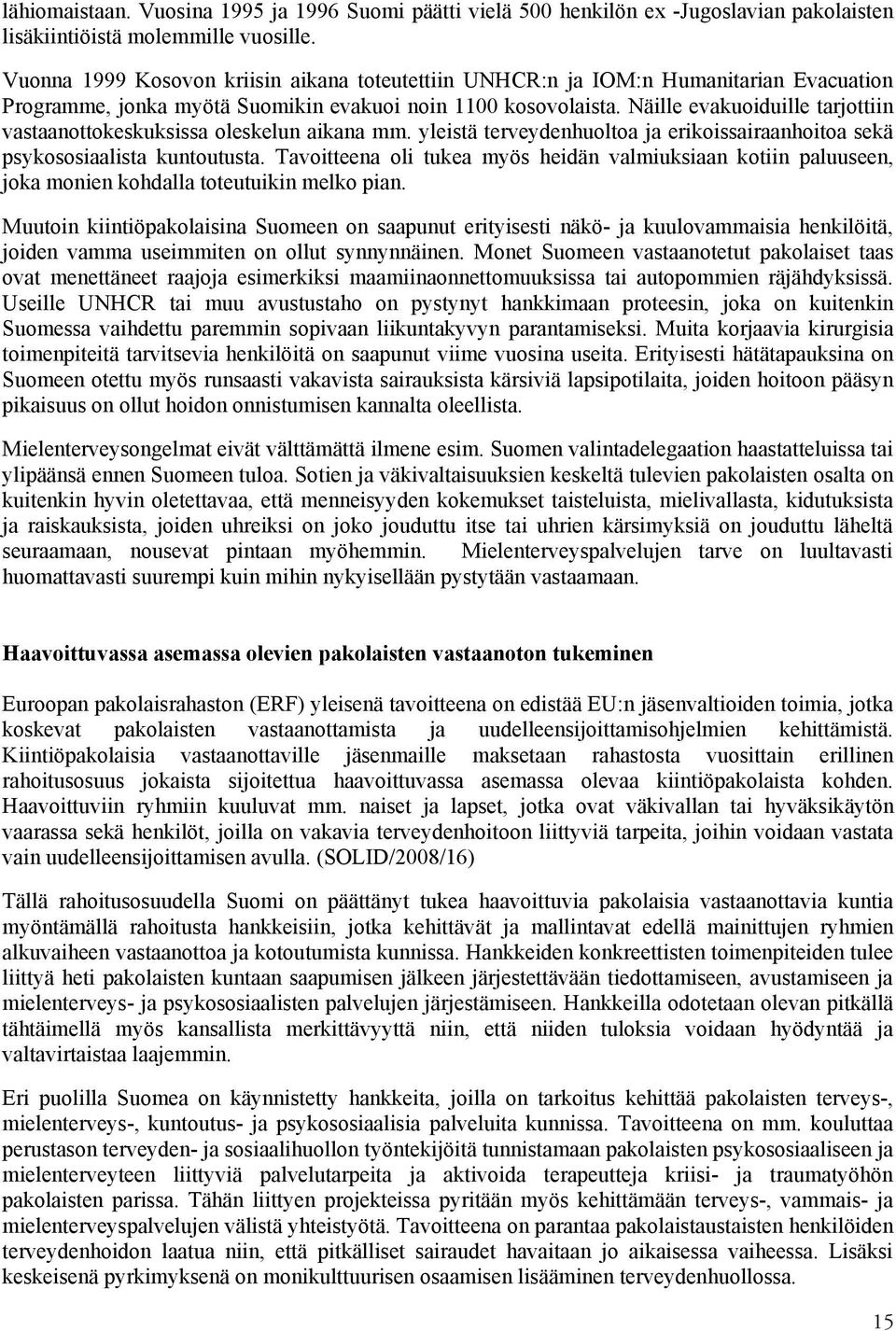 lähiomaistaan. Vuosina 1995 ja 1996 Suomi päätti vielä 500 henkilön ex -Jugoslavian pakolaisten lisäkiintiöistä molemmille vuosille.

Vuonna 1999 Kosovon kriisin aikana toteutettiin UNHCR:n ja IOM:n Humanitarian Evacuation Programme, jonka myötä Suomikin evakuoi noin 1100 kosovolaista. Näille evakuoiduille tarjottiin vastaanottokeskuksissa oleskelun aikana mm. yleistä terveydenhuoltoa ja erikoissairaanhoitoa sekä psykososiaalista kuntoutusta. Tavoitteena oli tukea myös heidän valmiuksiaan kotiin paluuseen, joka monien kohdalla toteutuikin melko pian.

Muutoin kiintiöpakolaisina Suomeen on saapunut erityisesti näkö- ja kuulovammaisia henkilöitä, joiden vamma useimmiten on ollut synnynnäinen. Monet Suomeen vastaanotetut pakolaiset taas ovat menettäneet raajoja esimerkiksi maamiinaonnettomuuksissa tai autopommien räjähdyksissä. Useille UNHCR tai muu avustustaho on pystynyt hankkimaan proteesin, joka on kuitenkin Suomessa vaihdettu paremmin sopivaan liikuntakyvyn parantamiseksi. Muita korjaavia kirurgisia toimenpiteitä tarvitsevia henkilöitä on saapunut viime vuosina useita. Erityisesti hätätapauksina on Suomeen otettu myös runsaasti vakavista sairauksista kärsiviä lapsipotilaita, joiden hoitoon pääsyn pikaisuus on ollut hoidon onnistumisen kannalta oleellista.

Mielenterveysongelmat eivät välttämättä ilmene esim. Suomen valintadelegaation haastatteluissa tai ylipäänsä ennen Suomeen tuloa. Sotien ja väkivaltaisuuksien keskeltä tulevien pakolaisten osalta on kuitenkin hyvin oletettavaa, että menneisyyden kokemukset taisteluista, mielivallasta, kidutuksista ja raiskauksista, joiden uhreiksi on joko jouduttu itse tai uhrien kärsimyksiä on jouduttu läheltä seuraamaan, nousevat pintaan myöhemmin. Mielenterveyspalvelujen tarve on luultavasti huomattavasti suurempi kuin mihin nykyisellään pystytään vastaamaan.

Haavoittuvassa asemassa olevien pakolaisten vastaanoton tukeminen

Euroopan pakolaisrahaston (ERF) yleisenä tavoitteena on edistää EU:n jäsenvaltioiden toimia, jotka koskevat pakolaisten vastaanottamista ja uudelleensijoittamisohjelmien kehittämistä. Kiintiöpakolaisia vastaanottaville jäsenmaille maksetaan rahastosta vuosittain erillinen rahoitusosuus jokaista sijoitettua haavoittuvassa asemassa olevaa kiintiöpakolaista kohden. Haavoittuviin ryhmiin kuuluvat mm. naiset ja lapset, jotka ovat väkivallan tai hyväksikäytön vaarassa sekä henkilöt, joilla on vakavia terveydenhoitoon liittyviä tarpeita, joihin voidaan vastata vain uudelleensijoittamisen avulla. (SOLID/2008/16)

Tällä rahoitusosuudella Suomi on päättänyt tukea haavoittuvia pakolaisia vastaanottavia kuntia myöntämällä rahoitusta hankkeisiin, jotka kehittävät ja mallintavat edellä mainittujen ryhmien alkuvaiheen vastaanottoa ja kotoutumista kunnissa. Hankkeiden konkreettisten toimenpiteiden tulee liittyä heti pakolaisten kuntaan saapumisen jälkeen järjestettävään tiedottamiseen, avustamiseen ja mielenterveys- ja psykososiaalisten palvelujen järjestämiseen. Hankkeilla odotetaan olevan pitkällä tähtäimellä myös kansallista merkittävyyttä niin, että niiden tuloksia voidaan hyödyntää ja valtavirtaistaa laajemmin.

Eri puolilla Suomea on käynnistetty hankkeita, joilla on tarkoitus kehittää pakolaisten terveys-, mielenterveys-, kuntoutus- ja psykososiaalisia palveluita kunnissa. Tavoitteena on mm. kouluttaa perustason terveyden- ja sosiaalihuollon työntekijöitä tunnistamaan pakolaisten psykososiaaliseen ja mielenterveyteen liittyviä palvelutarpeita ja aktivoida terapeutteja kriisi- ja traumatyöhön pakolaisten parissa. Tähän liittyen projekteissa pyritään myös kehittämään terveys-, vammais- ja mielenterveyspalvelujen välistä yhteistyötä. Tavoitteena on parantaa pakolaistaustaisten henkilöiden terveydenhoidon laatua niin, että pitkälliset sairaudet havaitaan jo aikaisessa vaiheessa. Lisäksi keskeisenä pyrkimyksenä on monikulttuurisen osaamisen lisääminen terveydenhuollossa.

15